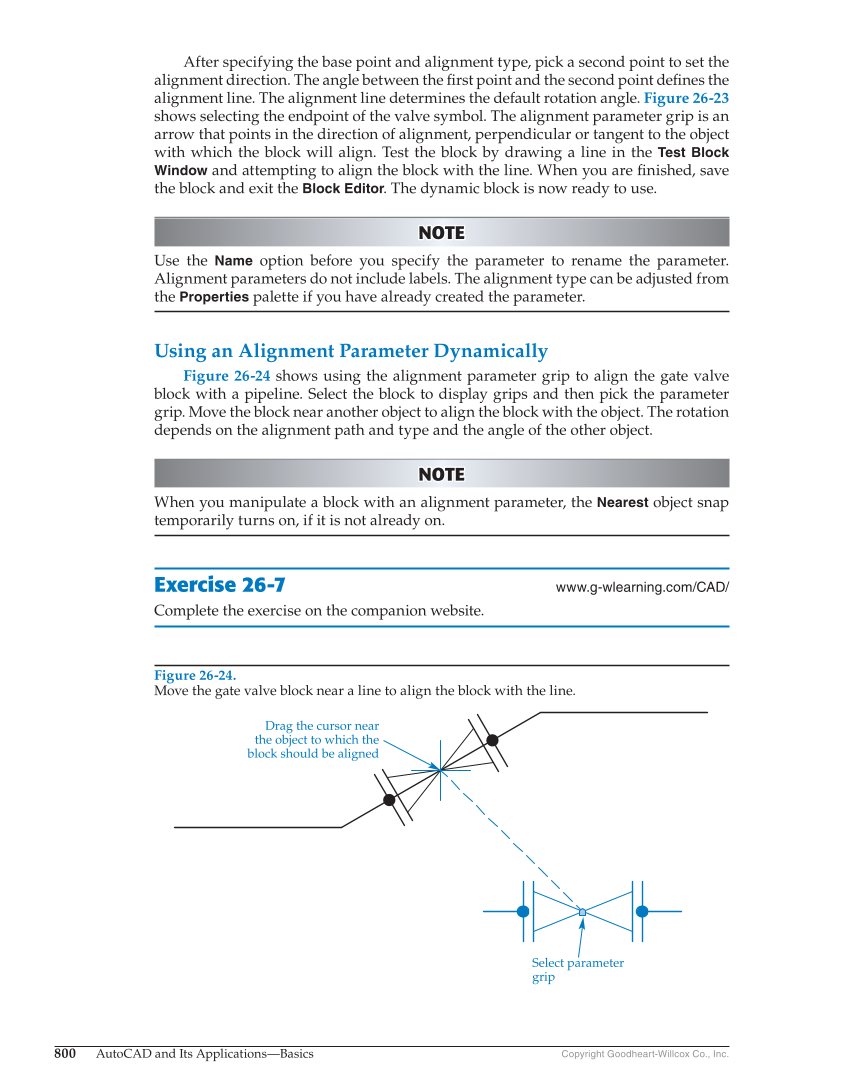 After specifying the base point and alignment type, pick a second point to set the alignment direction. The angle between the first point and the second point defines the alignment line. The alignment line determines the default rotation angle. Figure 26-23 shows selecting the endpoint of the valve symbol. The alignment parameter grip is an arrow that points in the direction of alignment, perpendicular or tangent to the object with which the block will align. Test the block by drawing a line in the Test Block Window and attempting to align the block with the line. When you are finished, save the block and exit the Block Editor. The dynamic block is now ready to use.

NOTE

Use the Name option before you specify the parameter to rename the parameter. Alignment parameters do not include labels. The alignment type can be adjusted from the Properties palette if you have already created the parameter.

Using an Alignment Parameter Dynamically

Figure 26-24 shows using the alignment parameter grip to align the gate valve block with a pipeline. Select the block to display grips and then pick the parameter grip. Move the block near another object to align the block with the object. The rotation depends on the alignment path and type and the angle of the other object.

NOTE

When you manipulate a block with an alignment parameter, the Nearest object snap temporarily turns on, if it is not already on.

Exercise 26-7

www.g-wlearning.com/CAD/

Complete the exercise on the companion website.

Figure 26-24.
Move the gate valve block near a line to align the block with the line.

Drag the cursor near the object to which the block should be aligned

Select parameter grip

800 AutoCAD and Its Applications—Basics

Copyright Goodheart-Willcox Co., Inc.